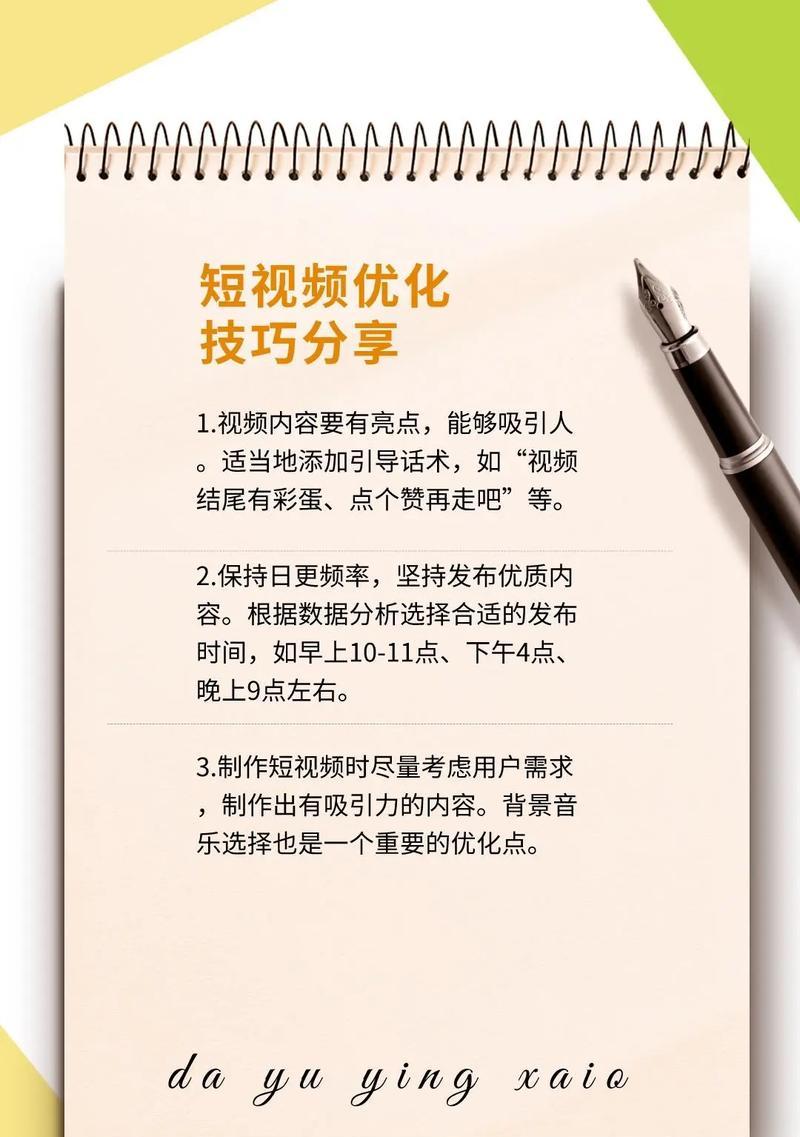 短视频优化
技巧分享

1.视频内容要有亮点，能够吸引人。适当地添加引导话术，如“视频结尾有彩蛋、点个赞再走吧”等。

2.保持日更频率，坚持发布优质内容。根据数据分析选择合适的发布时间，如早上10-11点、下午4点、晚上9点左右。

3.制作短视频时尽量考虑用户需求，制作出有吸引力的内容。背景音乐选择也是一个重要的优化点。

da yu ying xaio